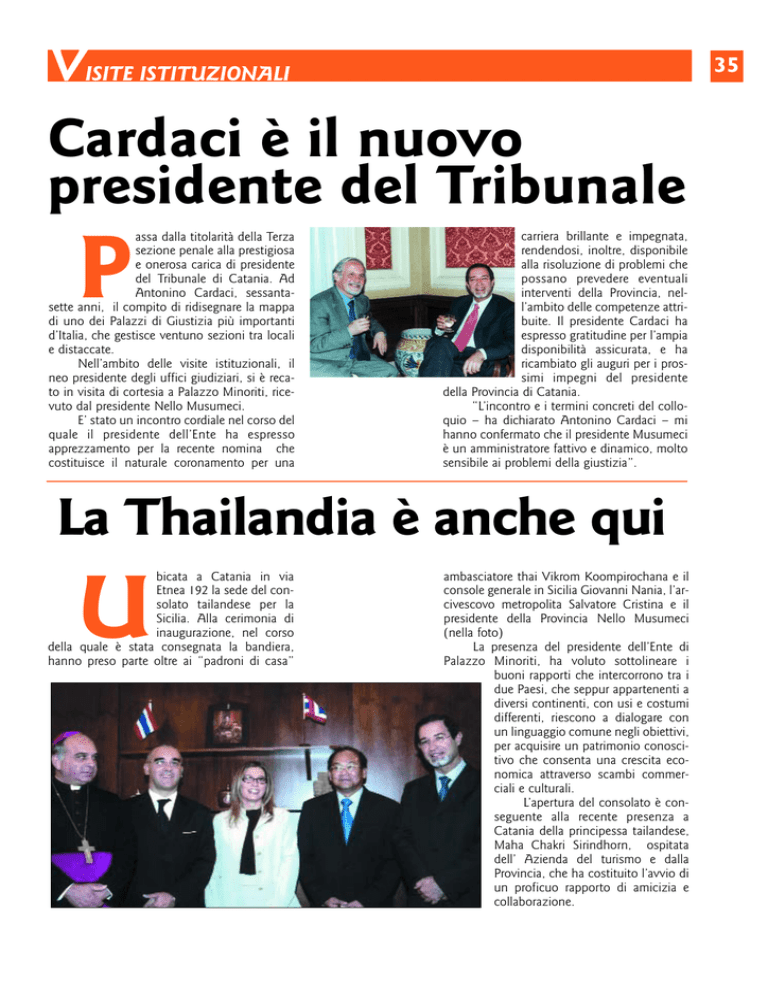 VISITE ISTITUZIONALI

35

Cardaci è il nuovo presidente del Tribunale

Passa dalla titolarità della Terza sezione penale alla prestigiosa e onerosa carica di presidente del Tribunale di Catania. Ad Antonino Cardaci, sessantasette anni, il compito di ridisegnare la mappa di uno dei Palazzi di Giustizia più importanti d'Italia, che gestisce ventuno sezioni tra locali e distaccate.

Nell'ambito delle visite istituzionali, il neo presidente degli uffici giudiziari, si è recato in visita di cortesia a Palazzo Minoriti, ricevuto dal presidente Nello Musumeci.

E' stato un incontro cordiale nel corso del quale il presidente dell'Ente ha espresso apprezzamento per la recente nomina che costituisce il naturale coronamento per una carriera brillante e impegnata, rendendosi, inoltre, disponibile alla risoluzione di problemi che possano prevedere eventuali interventi della Provincia, nell'ambito delle competenze attribuite. Il presidente Cardaci ha espresso gratitudine per l'ampia disponibilità assicurata, e ha ricambiato gli auguri per i prossimi impegni del presidente della Provincia di Catania.

"L'incontro e i termini concreti del colloquio – ha dichiarato Antonino Cardaci – mi hanno confermato che il presidente Musumeci è un amministratore fattivo e dinamico, molto sensibile ai problemi della giustizia".

La Thailandia è anche qui

Ubicata a Catania in via Etnea 192 la sede del consolato tailandese per la Sicilia. Alla cerimonia di inaugurazione, nel corso della quale è stata consegnata la bandiera, hanno preso parte oltre ai "padroni di casa" ambasciatore thai Vikrom Koompirochana e il console generale in Sicilia Giovanni Nania, l'arcivescovo metropolita Salvatore Cristina e il presidente della Provincia Nello Musumeci (nella foto)

La presenza del presidente dell'Ente di Palazzo Minoriti, ha voluto sottolineare i buoni rapporti che intercorrono tra i due Paesi, che seppur appartenenti a diversi continenti, con usi e costumi differenti, riescono a dialogare con un linguaggio comune negli obiettivi, per acquisire un patrimonio conoscitivo che consenta una crescita economica attraverso scambi commerciali e culturali.

L'apertura del consolato è conseguente alla recente presenza a Catania della principessa tailandese, Maha Chakri Sirindhorn, ospitata dell' Azienda del turismo e dalla Provincia, che ha costituito l'avvio di un proficuo rapporto di amicizia e collaborazione.